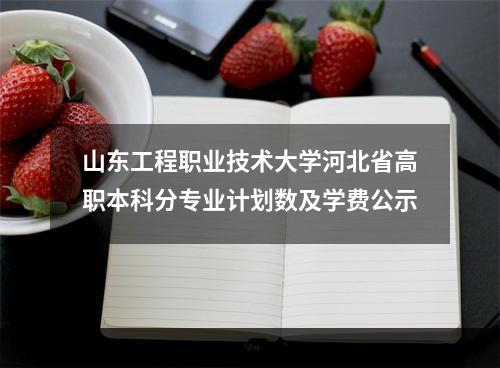 山东工程职业技术大学河北省高职本科分专业计划数及学费公示